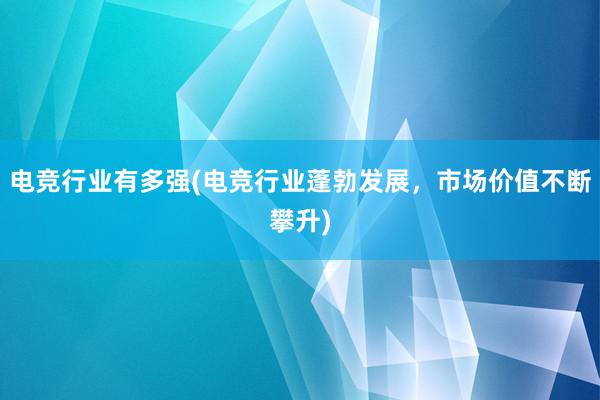 电竞行业有多强(电竞行业蓬勃发展，市场价值不断攀升)